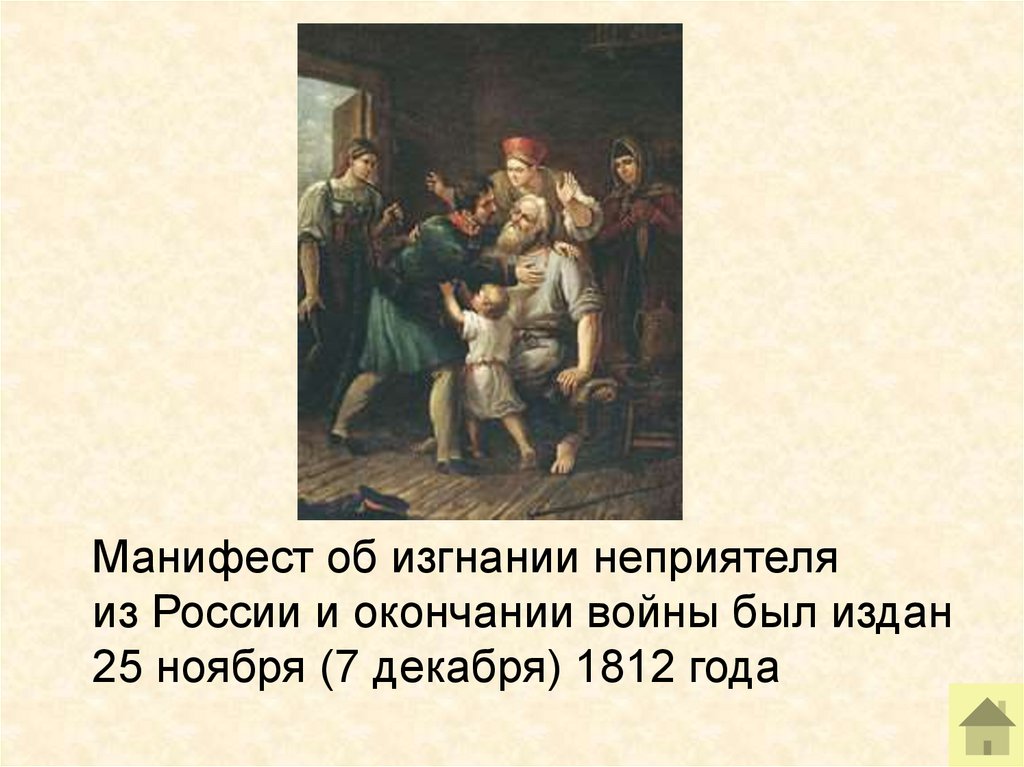 Манифест об изгнании неприятеля из России и окончании войны был издан 25 ноября (7 декабря) 1812 года